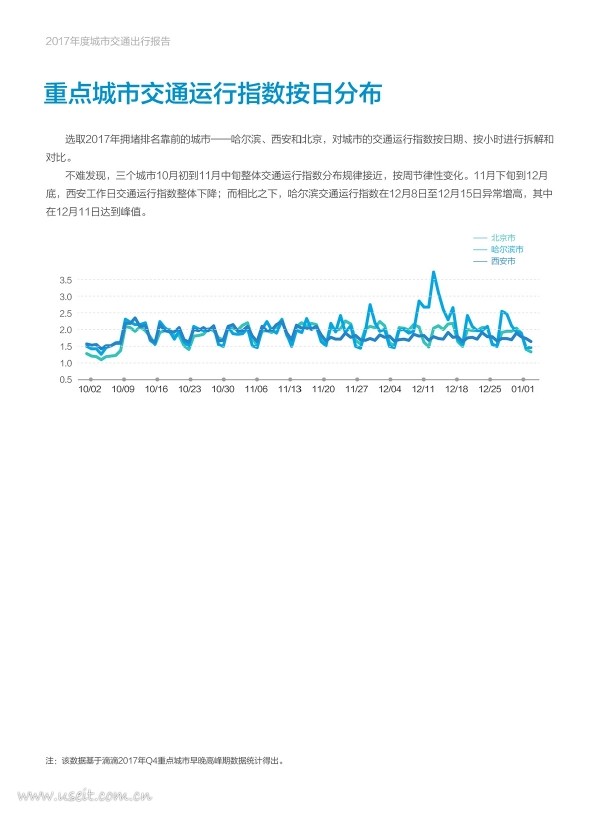 2017年度城市交通出行报告

重点城市交通运行指数按日分布

选取2017年拥堵排名靠前的城市——哈尔滨、西安和北京，对城市的交通运行指数按日期、按小时进行拆解和对比。

不难发现，三个城市10月初到11月中旬整体交通运行指数分布规律接近，按周节律性变化。11月下旬到12月底，西安工作日交通运行指数整体下降；而相比之下，哈尔滨交通运行指数在12月8日至12月15日异常增高，其中在12月11日达到峰值。

北京市
哈尔滨市
西安市

3.5
3.0
2.5
2.0
1.5
1.0
0.5

10/02 10/09 10/16 10/23 10/30 11/06 11/13 11/20 11/27 12/04 12/11 12/18 12/25 01/01

注：该数据基于滴滴2017年Q4重点城市早晚高峰期数据统计得出。

www.useit.com.cn